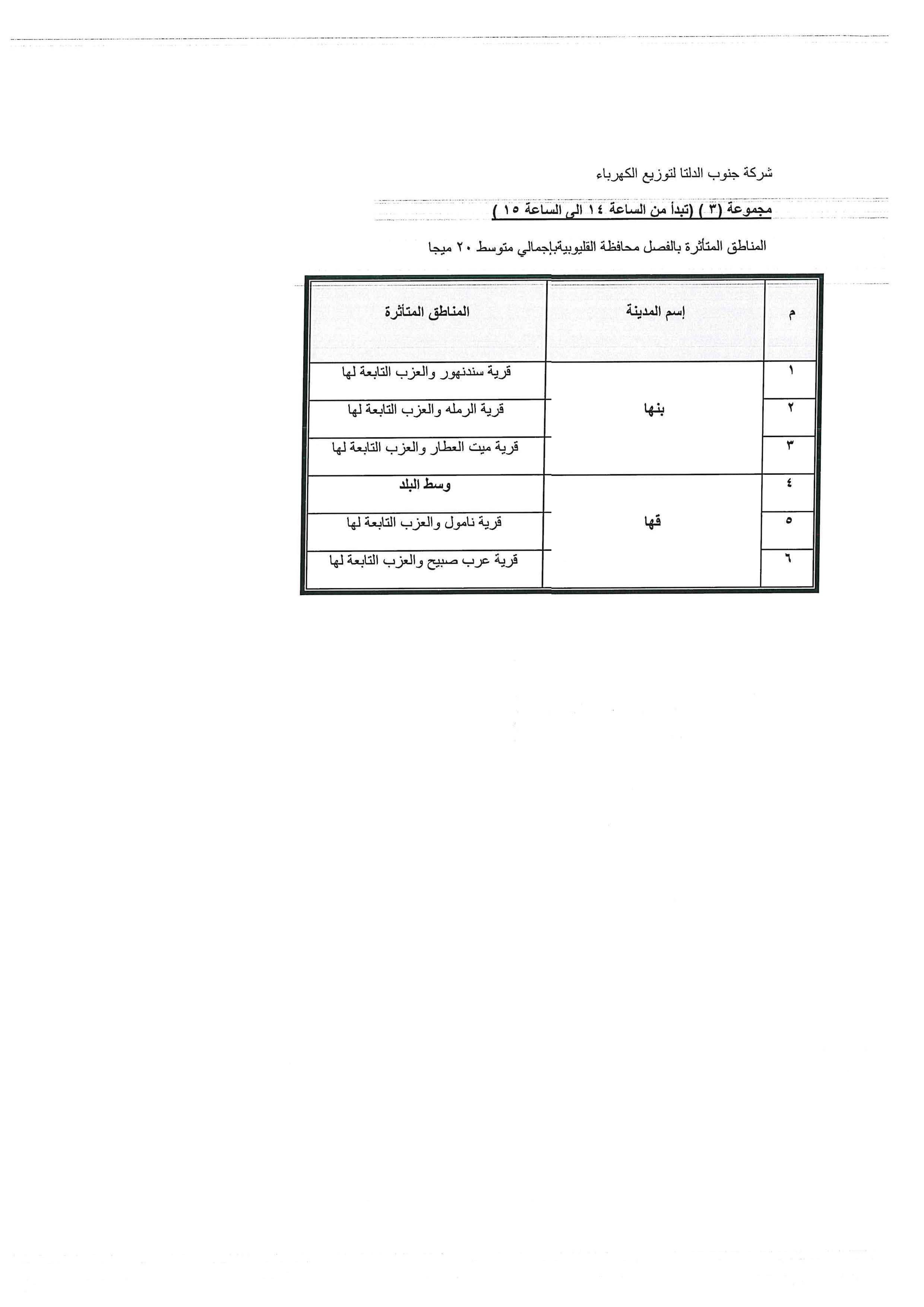 شركة جنوب الدلتا لتوزيع الكهرباء

مجموعة (٣ ) (تبدأ من الساعة ١٤ الى الساعة ١٥ )

المناطق المتأثرة بالفصل محافظة القليوبيةبإجمالي متوسط ٢٠ ميجا

| م | إسم المدينة | المناطق المتأثرة |
|---|---|---|
| ١ | بنها | قرية سندنهور والعزب التابعة لها |
| ٢ | | قرية الرمله والعزب التابعة لها |
| ٣ | | قرية ميت العطار والعزب التابعة لها |
| ٤ | قها | وسط البلد |
| ٥ | | قرية نامول والعزب التابعة لها |
| ٦ | | قرية عرب صبيح والعزب التابعة لها |